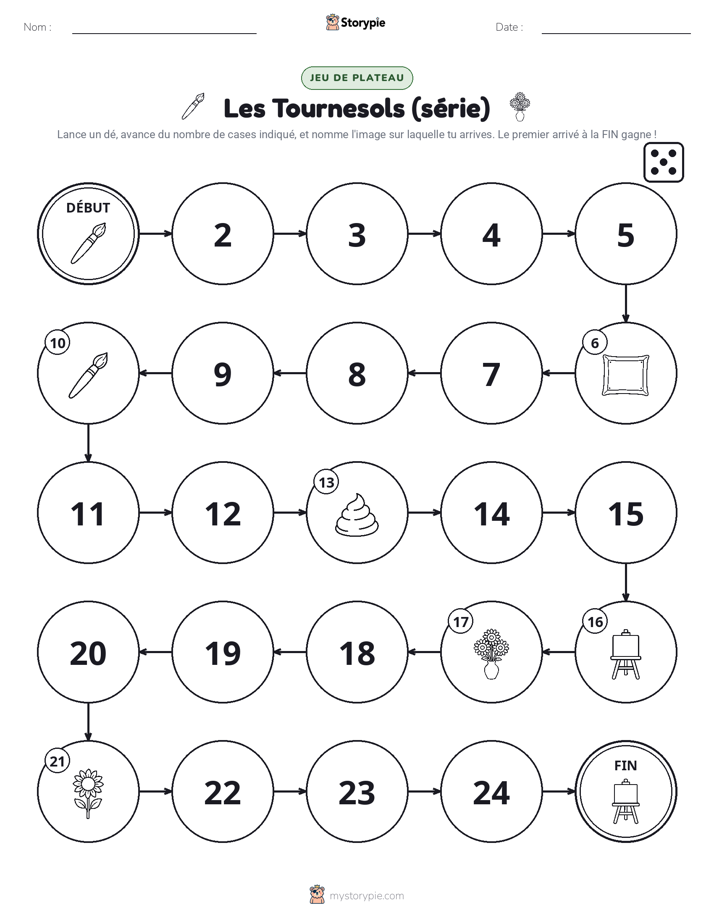 Nom : ____ Storypie Date : ____

JEU DE PLATEAU

Les Tournesols (série)

Lance un dé, avance du nombre de cases indiqué, et nomme l'image sur laquelle tu arrives. Le premier arrivé à la FIN gagne !

DÉBUT

2

3

4

5

6

7

8

9

10

11

12

13

14

15

16

17

18

19

20

21

22

23

24

FIN

mystorypie.com